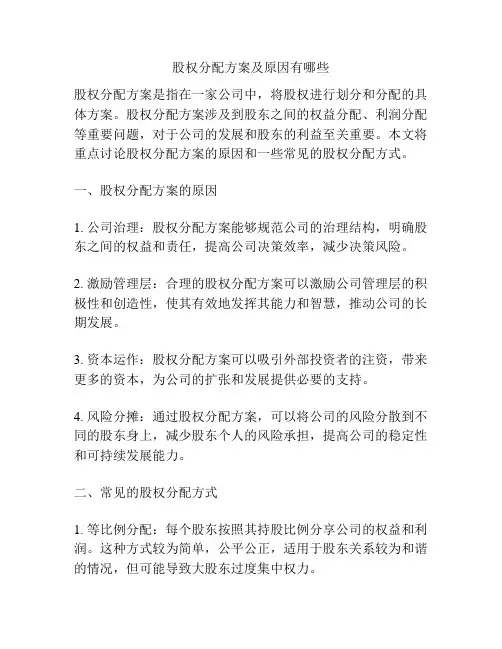 股权分配方案及原因有哪些

股权分配方案是指在一家公司中，将股权进行划分和分配的具体方案。股权分配方案涉及到股东之间的权益分配、利润分配等重要问题，对于公司的发展和股东的利益至关重要。本文将重点讨论股权分配方案的原因和一些常见的股权分配方式。

一、股权分配方案的原因

1. 公司治理：股权分配方案能够规范公司的治理结构，明确股东之间的权益和责任，提高公司决策效率，减少决策风险。

2. 激励管理层：合理的股权分配方案可以激励公司管理层的积极性和创造性，使其有效地发挥其能力和智慧，推动公司的长期发展。

3. 资本运作：股权分配方案可以吸引外部投资者的注资，带来更多的资本，为公司的扩张和发展提供必要的支持。

4. 风险分摊：通过股权分配方案，可以将公司的风险分散到不同的股东身上，减少股东个人的风险承担，提高公司的稳定性和可持续发展能力。

二、常见的股权分配方式

1. 等比例分配：每个股东按照其持股比例分享公司的权益和利润。这种方式较为简单，公平公正，适用于股东关系较为和谐的情况，但可能导致大股东过度集中权力。